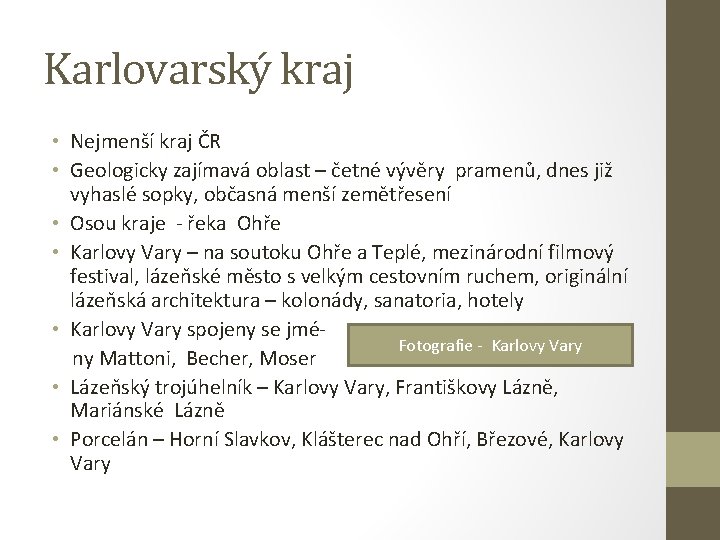 Karlovarský kraj

• Nejmenší kraj ČR
• Geologicky zajímavá oblast – četné vývěry pramenů, dnes již vyhaslé sopky, občasná menší zemětřesení
• Osou kraje - řeka Ohře
• Karlovy Vary – na soutoku Ohře a Teplé, mezinárodní filmový festival, lázeňské město s velkým cestovním ruchem, originální lázeňská architektura – kolonády, sanatoria, hotely
• Karlovy Vary spojeny se jmény Mattoni, Becher, Moser

Fotografie - Karlovy Vary

• Lázeňský trojúhelník – Karlovy Vary, Františkovy Lázně, Mariánské Lázně
• Porcelán – Horní Slavkov, Klášterec nad Ohří, Březové, Karlovy Vary